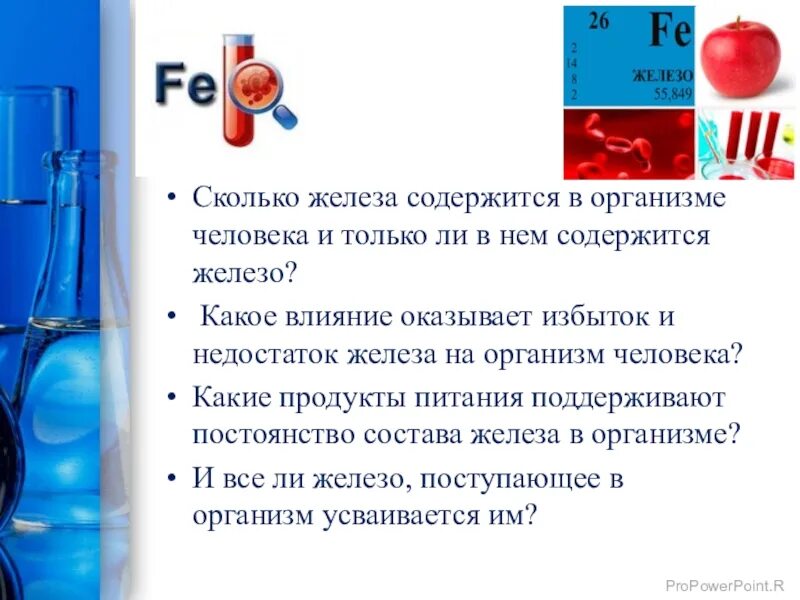 Fe

26 Fe
2
14
8
2
ЖЕЛЕЗО
55,849

• Сколько железа содержится в организме человека и только ли в нем содержится железо?
• Какое влияние оказывает избыток и недостаток железа на организм человека?
• Какие продукты питания поддерживают постоянство состава железа в организме?
• И все ли железо, поступающее в организм усваивается им?

ProPowerPoint.R